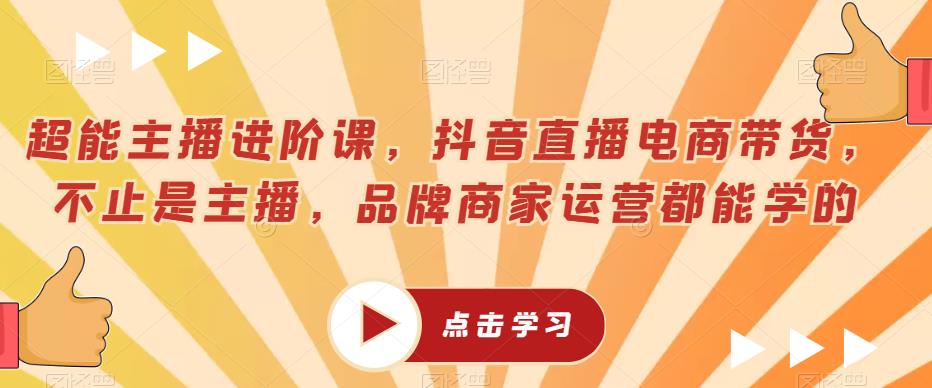 超能主播进阶课，抖音直播电商带货，不止是主播，品牌商家运营都能学的

点击学习